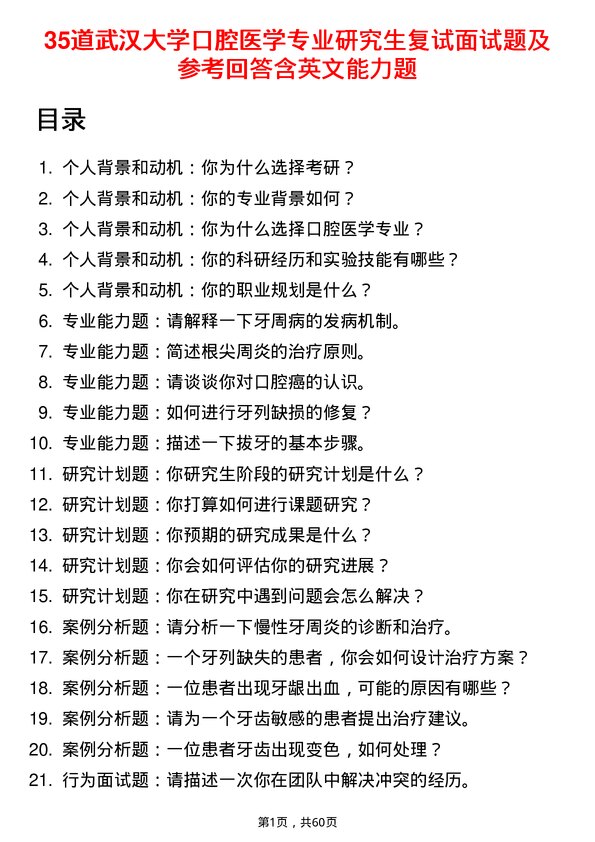 35道武汉大学口腔医学专业研究生复试面试题及参考回答含英文能力题

目录

1. 个人背景和动机：你为什么选择考研？
2. 个人背景和动机：你的专业背景如何？
3. 个人背景和动机：你为什么选择口腔医学专业？
4. 个人背景和动机：你的科研经历和实验技能有哪些？
5. 个人背景和动机：你的职业规划是什么？
6. 专业能力题：请解释一下牙周病的发病机制。
7. 专业能力题：简述根尖周炎的治疗原则。
8. 专业能力题：请谈谈你对口腔癌的认识。
9. 专业能力题：如何进行牙列缺损的修复？
10. 专业能力题：描述一下拔牙的基本步骤。
11. 研究计划题：你研究生阶段的研究计划是什么？
12. 研究计划题：你打算如何进行课题研究？
13. 研究计划题：你预期的研究成果是什么？
14. 研究计划题：你会如何评估你的研究进展？
15. 研究计划题：你在研究中遇到问题会怎么解决？
16. 案例分析题：请分析一下慢性牙周炎的诊断和治疗。
17. 案例分析题：一个牙列缺失的患者，你会如何设计治疗方案？
18. 案例分析题：一位患者出现牙龈出血，可能的原因有哪些？
19. 案例分析题：请为一个牙齿敏感的患者提出治疗建议。
20. 案例分析题：一位患者牙齿出现变色，如何处理？
21. 行为面试题：请描述一次你在团队中解决冲突的经历。

第1页，共60页